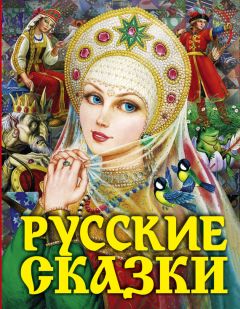 РУССКИЕ СКАЗКИ